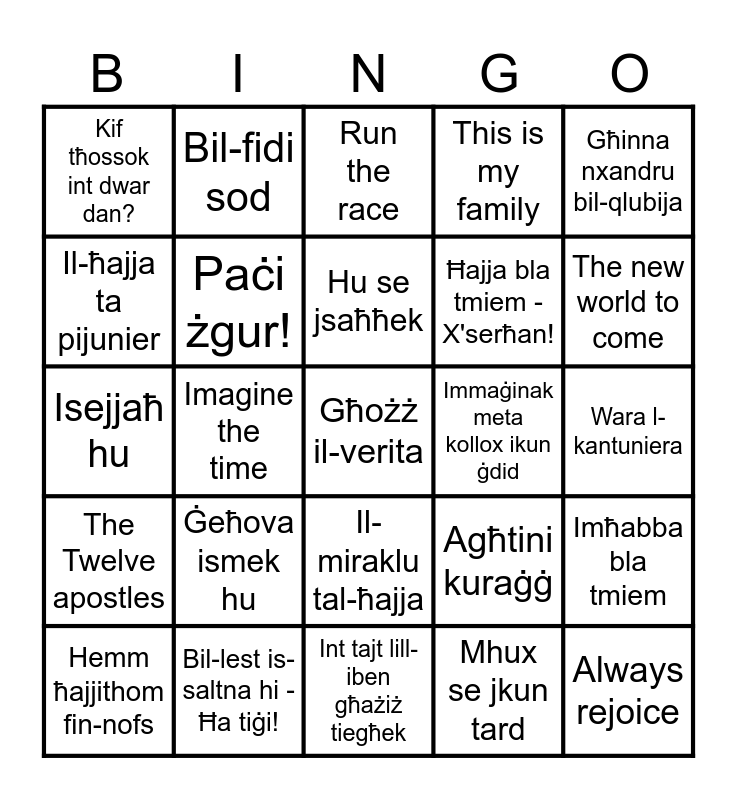 | B | I | N | G | O |
|---|---|---|---|---|
| Kif tħossok int dwar dan? | Bil-fidi sod | Run the race | This is my family | Għinna nxandru bil-qlubija |
| Il-ħajja ta pijunier | Paċi żgur! | Hu se jsaħħek | Ħajja bla tmiem - X'serħan! | The new world to come |
| Isejjaħ hu | Imagine the time | Għożż il-verita | Immaġinak meta kollox ikun ġdid | Wara l-kantuniera |
| The Twelve apostles | Ġeħova ismek hu | Il-miraklu tal-ħajja | Agħtini kuraġġ | Imħabba bla tmiem |
| Hemm ħajjithom fin-nofs | Bil-lest is-saltna hi - Ħa tiġi! | Int tajt lill-iben għażiż tiegħek | Mhux se jkun tard | Always rejoice |